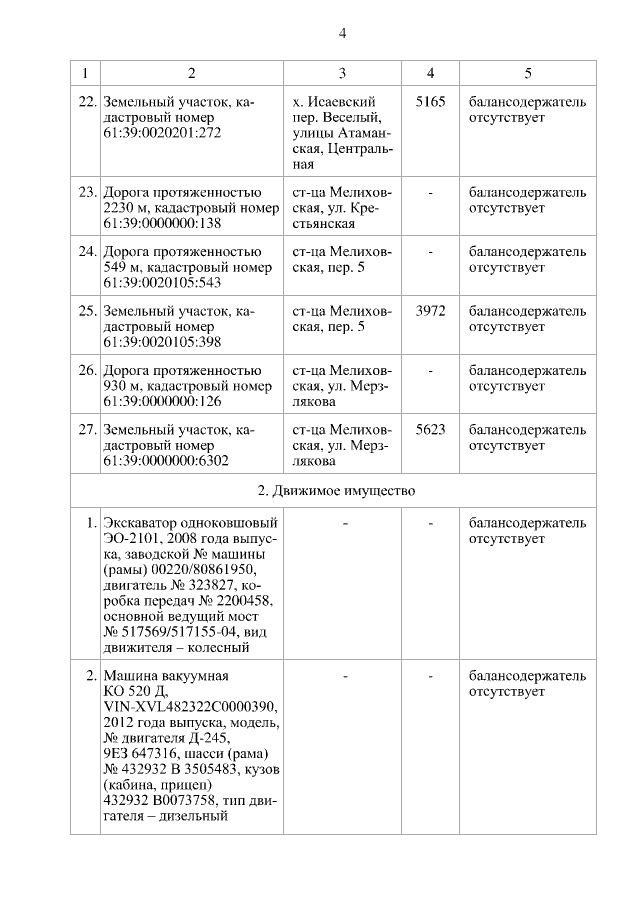 4

| 1 | 2 | 3 | 4 | 5 |
|---|---|---|---|---|
| 22. | Земельный участок, кадастровый номер 61:39:0020201:272 | х. Исаевский пер. Веселый, улицы Атаманская, Центральная | 5165 | балансодержатель отсутствует |
| 23. | Дорога протяженностью 2230 м, кадастровый номер 61:39:0000000:138 | ст-ца Мелиховская, ул. Крестьянская | - | балансодержатель отсутствует |
| 24. | Дорога протяженностью 549 м, кадастровый номер 61:39:0020105:543 | ст-ца Мелиховская, пер. 5 | - | балансодержатель отсутствует |
| 25. | Земельный участок, кадастровый номер 61:39:0020105:398 | ст-ца Мелиховская, пер. 5 | 3972 | балансодержатель отсутствует |
| 26. | Дорога протяженностью 930 м, кадастровый номер 61:39:0000000:126 | ст-ца Мелиховская, ул. Мерзлякова | - | балансодержатель отсутствует |
| 27. | Земельный участок, кадастровый номер 61:39:0000000:6302 | ст-ца Мелиховская, ул. Мерзлякова | 5623 | балансодержатель отсутствует |
| 2. Движимое имущество | | | | |
| 1. | Экскаватор одноковшовый ЭО-2101, 2008 года выпуска, заводской № машины (рамы) 00220/80861950, двигатель № 323827, коробка передач № 2200458, основной ведущий мост № 517569/517155-04, вид движителя – колесный | - | - | балансодержатель отсутствует |
| 2. | Машина вакуумная КО 520 Д, VIN-XVL482322C0000390, 2012 года выпуска, модель, № двигателя Д-245, 9ЕЗ 647316, шасси (рама) № 432932 В 3505483, кузов (кабина, прицеп) 432932 В0073758, тип двигателя – дизельный | - | - | балансодержатель отсутствует |